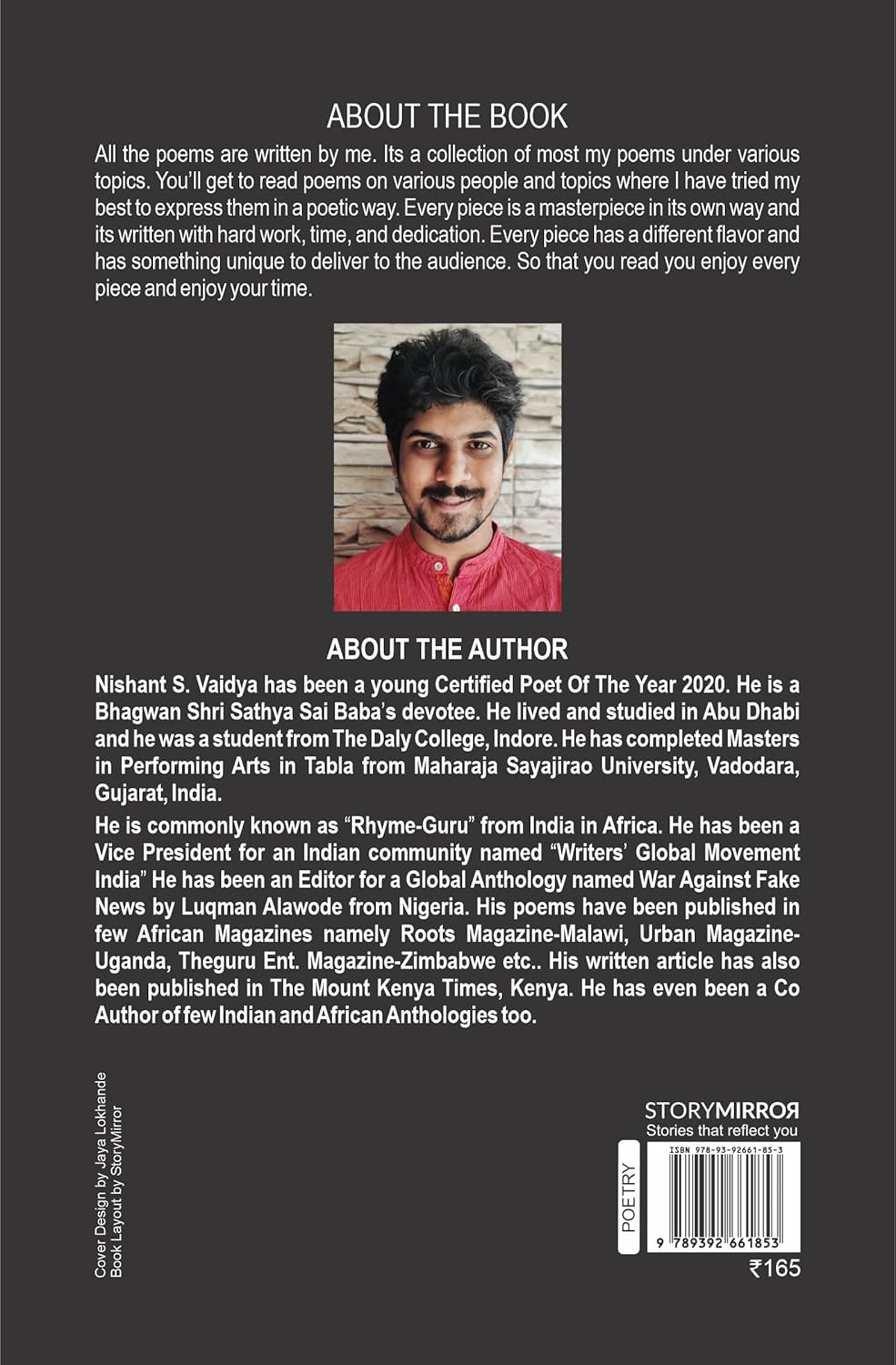 ABOUT THE BOOK

All the poems are written by me. Its a collection of most my poems under various topics. You'll get to read poems on various people and topics where I have tried my best to express them in a poetic way. Every piece is a masterpiece in its own way and its written with hard work, time, and dedication. Every piece has a different flavor and has something unique to deliver to the audience. So that you read you enjoy every piece and enjoy your time.

ABOUT THE AUTHOR

Nishant S. Vaidya has been a young Certified Poet Of The Year 2020. He is a Bhagwan Shri Sathya Sai Baba's devotee. He lived and studied in Abu Dhabi and he was a student from The Daly College, Indore. He has completed Masters in Performing Arts in Tabla from Maharaja Sayajirao University, Vadodara, Gujarat, India.

He is commonly known as "Rhyme-Guru" from India in Africa. He has been a Vice President for an Indian community named "Writers' Global Movement India" He has been an Editor for a Global Anthology named War Against Fake News by Luqman Alawode from Nigeria. His poems have been published in few African Magazines namely Roots Magazine-Malawi, Urban Magazine-Uganda, Theguru Ent. Magazine-Zimbabwe etc.. His written article has also been published in The Mount Kenya Times, Kenya. He has even been a Co Author of few Indian and African Anthologies too.

Cover Design by Jaya Lokhande
Book Layout by StoryMirror

STORYMIRROR
Stories that reflect you

POETRY

ISBN 978-93-92661-85-3

9 789392 661853

₹165